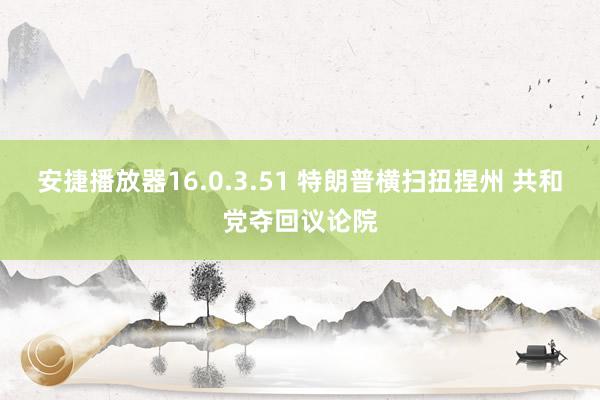 安捷播放器16.0.3.51 特朗普横扫扭捏州 共和党夺回议论院